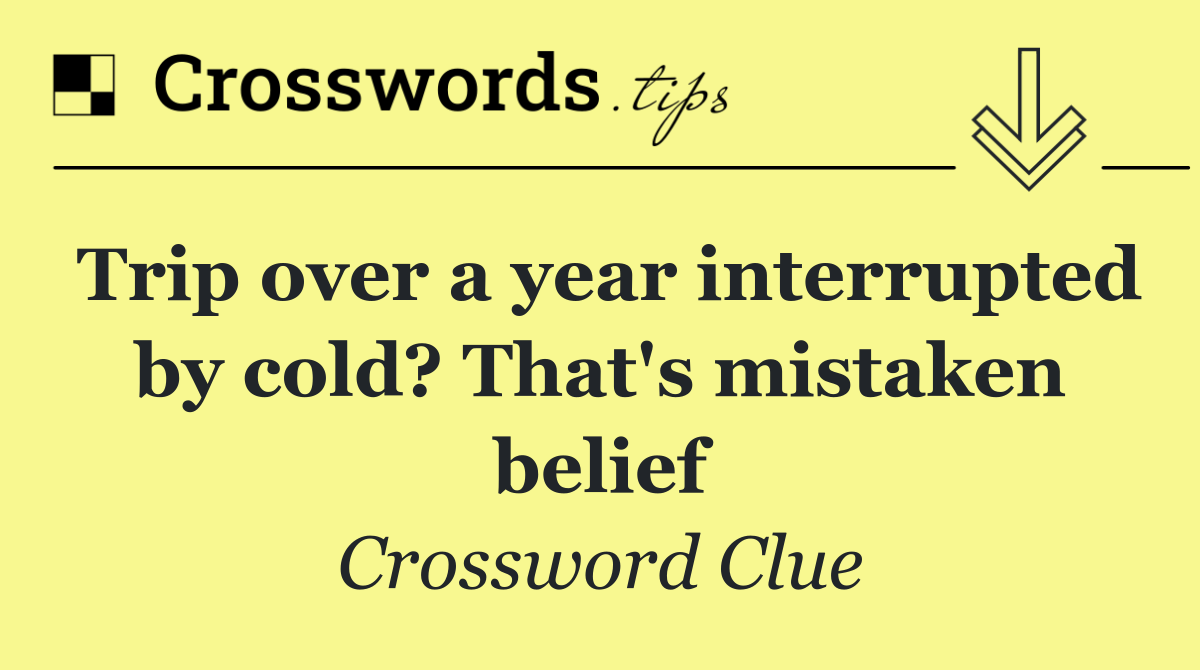 Crosswords.tips

Trip over a year interrupted by cold? That's mistaken belief

Crossword Clue